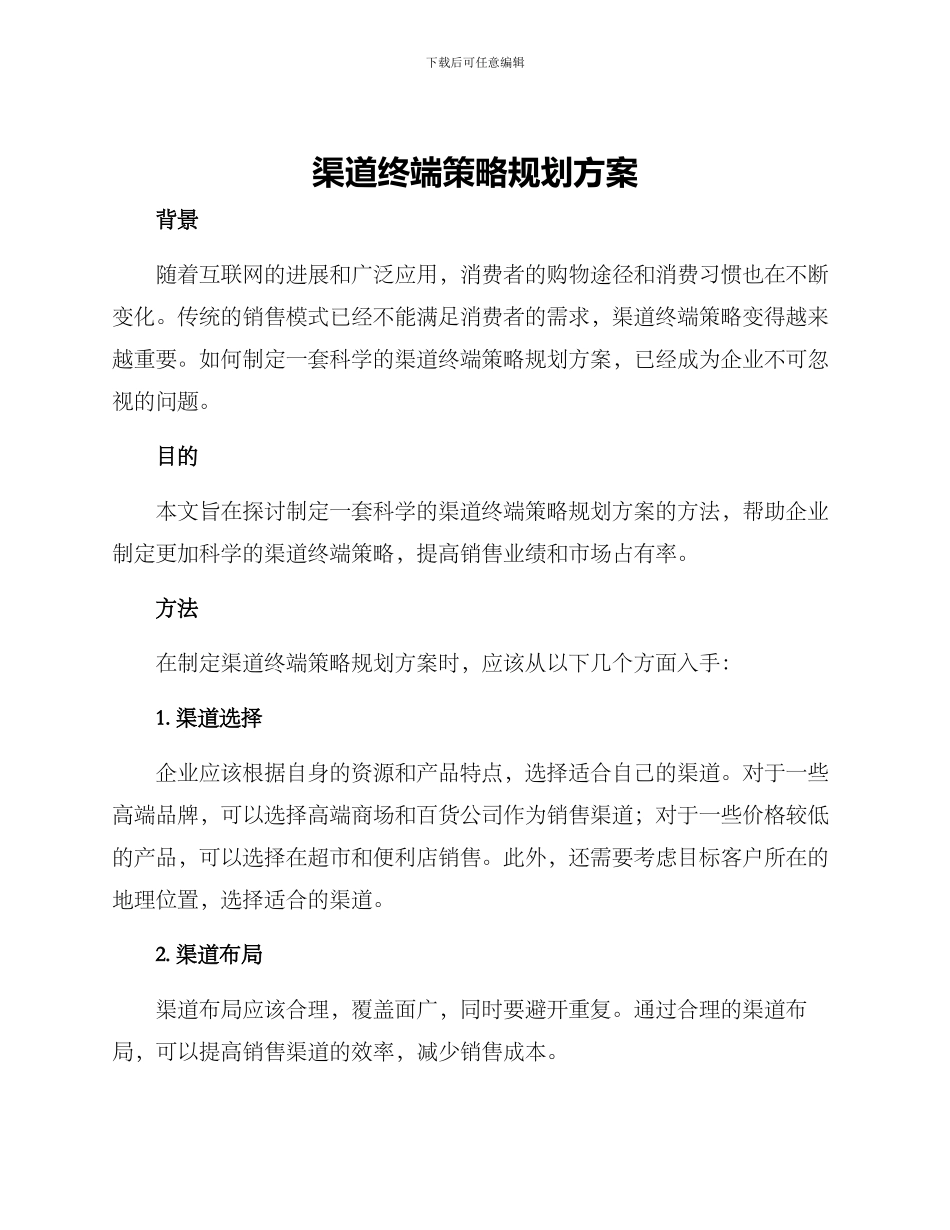 下载后可任意编辑

渠道终端策略规划方案

背景

随着互联网的进展和广泛应用，消费者的购物途径和消费习惯也在不断变化。传统的销售模式已经不能满足消费者的需求，渠道终端策略变得越来越重要。如何制定一套科学的渠道终端策略规划方案，已经成为企业不可忽视的问题。

目的

本文旨在探讨制定一套科学的渠道终端策略规划方案的方法，帮助企业制定更加科学的渠道终端策略，提高销售业绩和市场占有率。

方法

在制定渠道终端策略规划方案时，应该从以下几个方面入手：

1. 渠道选择

企业应该根据自身的资源和产品特点，选择适合自己的渠道。对于一些高端品牌，可以选择高端商场和百货公司作为销售渠道；对于一些价格较低的产品，可以选择在超市和便利店销售。此外，还需要考虑目标客户所在的地理位置，选择适合的渠道。

2. 渠道布局

渠道布局应该合理，覆盖面广，同时要避开重复。通过合理的渠道布局，可以提高销售渠道的效率，减少销售成本。